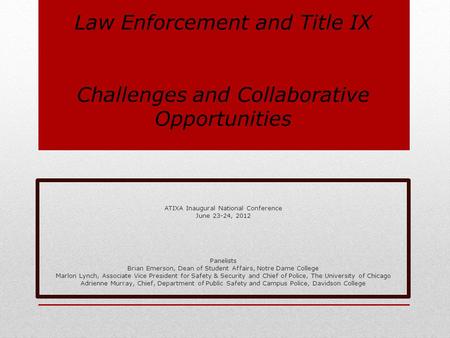 Law Enforcement and Title IX

Challenges and Collaborative Opportunities

ATIXA Inaugural National Conference
June 23-24, 2012

Panelists
Brian Emerson, Dean of Student Affairs, Notre Dame College
Marlon Lynch, Associate Vice President for Safety & Security and Chief of Police, The University of Chicago
Adrienne Murray, Chief, Department of Public Safety and Campus Police, Davidson College